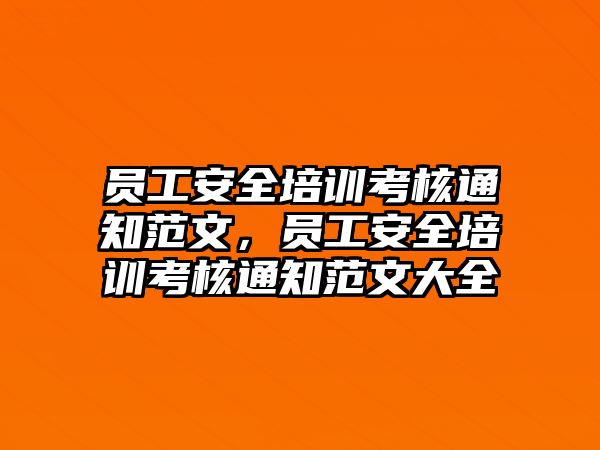 员工安全培训考核通知范文，员工安全培训考核通知范文大全